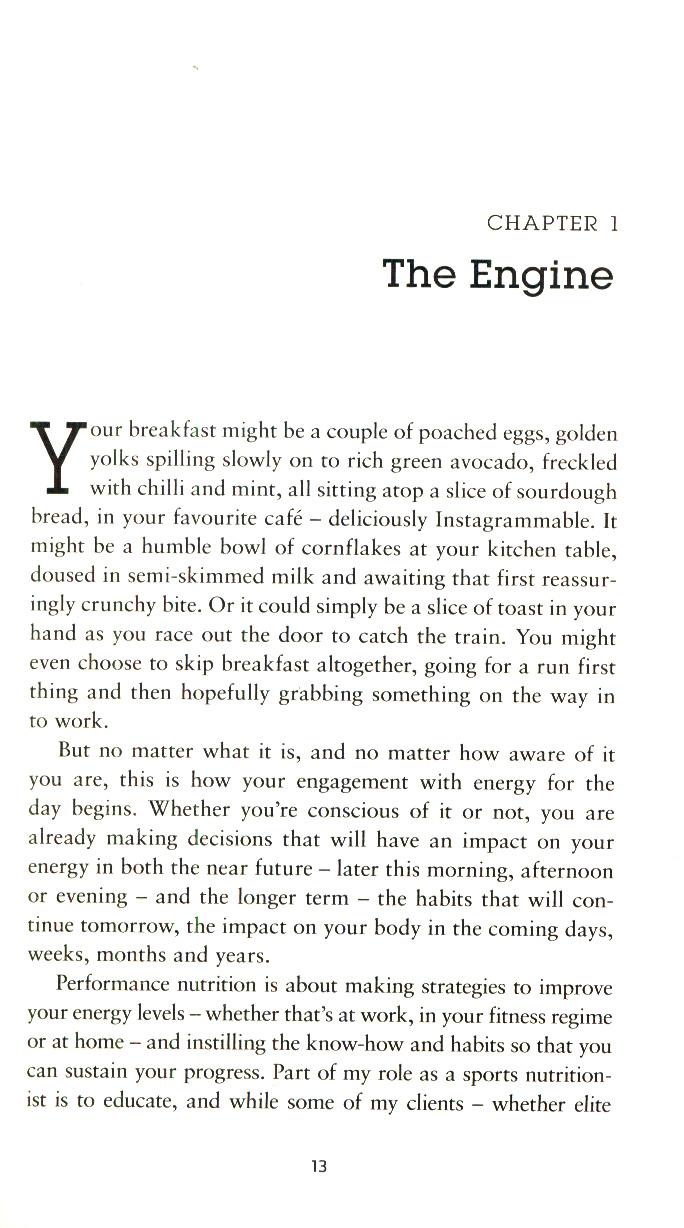 CHAPTER 1

The Engine

Your breakfast might be a couple of poached eggs, golden yolks spilling slowly on to rich green avocado, freckled with chilli and mint, all sitting atop a slice of sourdough bread, in your favourite café – deliciously Instagrammable. It might be a humble bowl of cornflakes at your kitchen table, doused in semi-skimmed milk and awaiting that first reassuringly crunchy bite. Or it could simply be a slice of toast in your hand as you race out the door to catch the train. You might even choose to skip breakfast altogether, going for a run first thing and then hopefully grabbing something on the way in to work.

But no matter what it is, and no matter how aware of it you are, this is how your engagement with energy for the day begins. Whether you're conscious of it or not, you are already making decisions that will have an impact on your energy in both the near future – later this morning, afternoon or evening – and the longer term – the habits that will continue tomorrow, the impact on your body in the coming days, weeks, months and years.

Performance nutrition is about making strategies to improve your energy levels – whether that's at work, in your fitness regime or at home – and instilling the know-how and habits so that you can sustain your progress. Part of my role as a sports nutritionist is to educate, and while some of my clients – whether elite

13